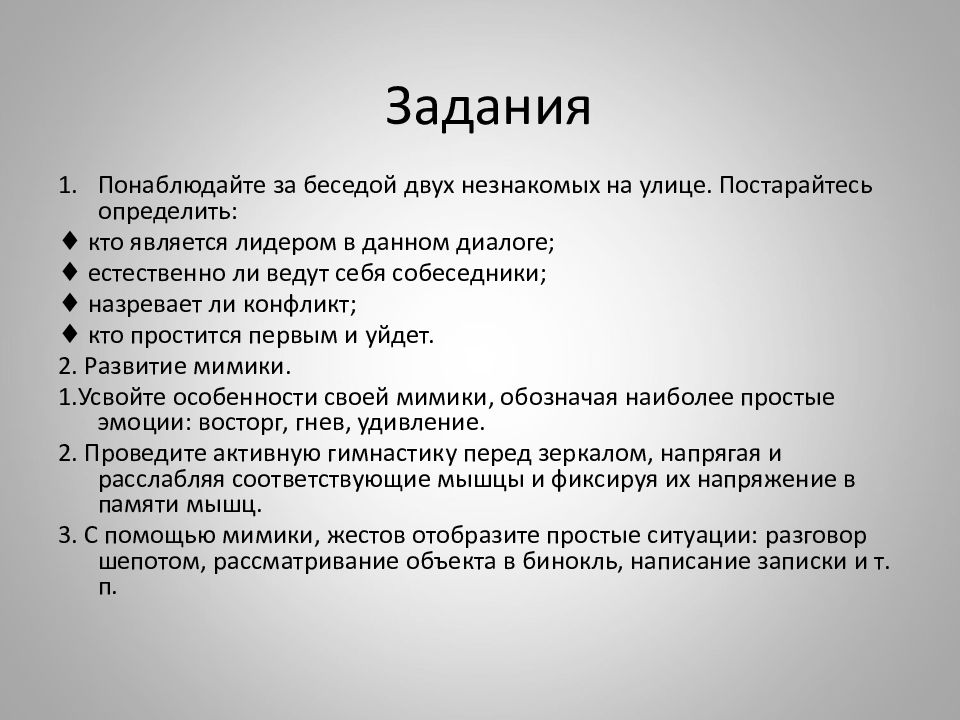 Задания

1. Понаблюдайте за беседой двух незнакомых на улице. Постарайтесь определить:

♦ кто является лидером в данном диалоге;

♦ естественно ли ведут себя собеседники;

♦ назревает ли конфликт;

♦ кто простится первым и уйдет.

2. Развитие мимики.

1.Усвойте особенности своей мимики, обозначая наиболее простые эмоции: восторг, гнев, удивление.

2. Проведите активную гимнастику перед зеркалом, напрягая и расслабляя соответствующие мышцы и фиксируя их напряжение в памяти мышц.

3. С помощью мимики, жестов отобразите простые ситуации: разговор шепотом, рассматривание объекта в бинокль, написание записки и т. п.